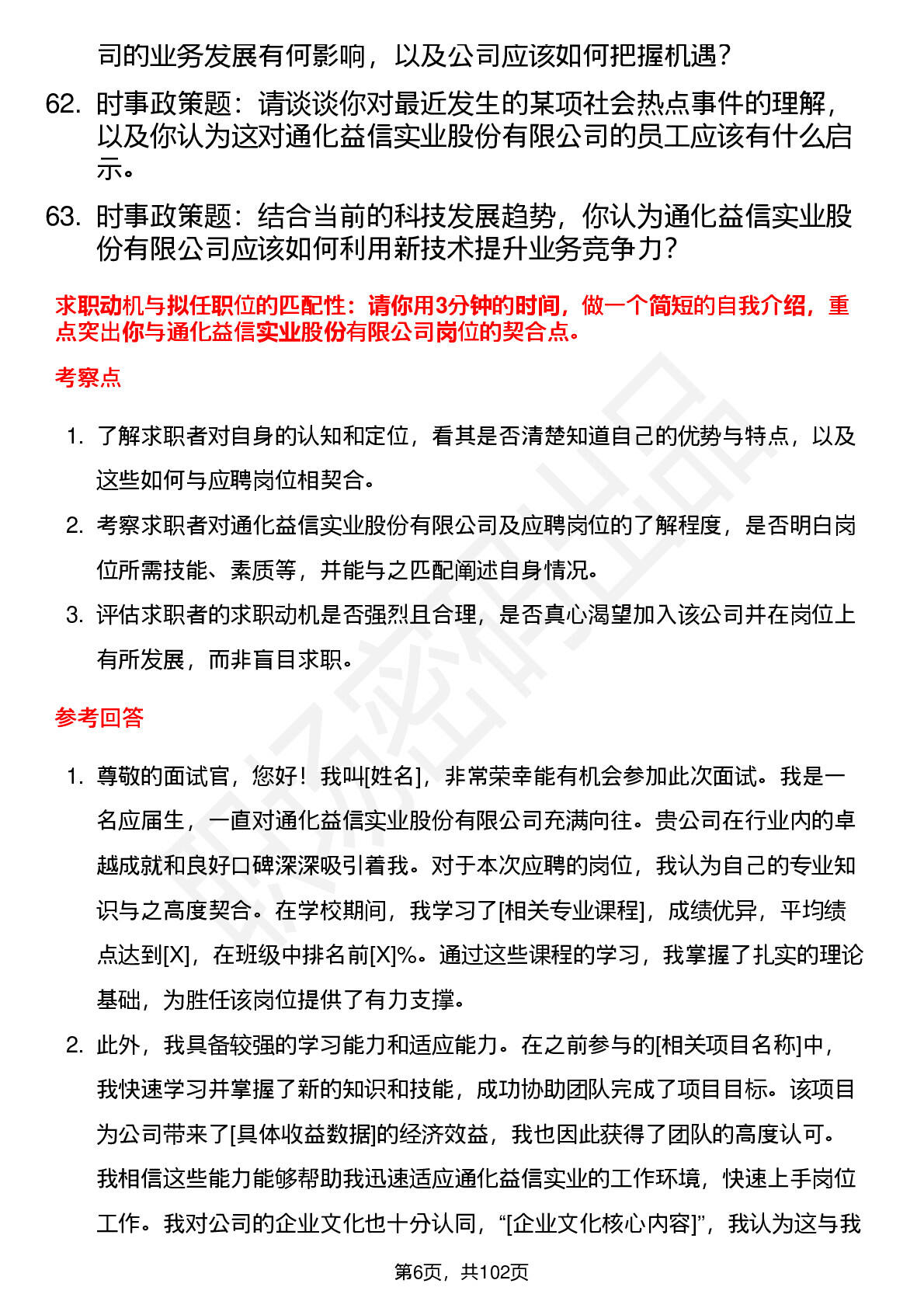 司的业务发展有何影响，以及公司应该如何把握机遇？

62. 时事政策题：请谈谈你对最近发生的某项社会热点事件的理解，以及你认为这对通化益信实业股份有限公司的员工应该有什么启示。

63. 时事政策题：结合当前的科技发展趋势，你认为通化益信实业股份有限公司应该如何利用新技术提升业务竞争力？

求职动机与拟任职位的匹配性：请你用3分钟的时间，做一个简短的自我介绍，重点突出你与通化益信实业股份有限公司岗位的契合点。

考察点

1. 了解求职者对自身的认知和定位，看其是否清楚知道自己的优势与特点，以及这些如何与应聘岗位相契合。

2. 考察求职者对通化益信实业股份有限公司及应聘岗位的了解程度，是否明白岗位所需技能、素质等，并能与之匹配阐述自身情况。

3. 评估求职者的求职动机是否强烈且合理，是否真心渴望加入该公司并在岗位上有所发展，而非盲目求职。

参考回答

1. 尊敬的面试官，您好！我叫[姓名]，非常荣幸能有机会参加此次面试。我是一名应届生，一直对通化益信实业股份有限公司充满向往。贵公司在行业内的卓越成就和良好口碑深深吸引着我。对于本次应聘的岗位，我认为自己的专业知识与之高度契合。在学校期间，我学习了[相关专业课程]，成绩优异，平均绩点达到[X]，在班级中排名前[X]%。通过这些课程的学习，我掌握了扎实的理论基础，为胜任该岗位提供了有力支撑。

2. 此外，我具备较强的学习能力和适应能力。在之前参与的[相关项目名称]中，我快速学习并掌握了新的知识和技能，成功协助团队完成了项目目标。该项目为公司带来了[具体收益数据]的经济效益，我也因此获得了团队的高度认可。我相信这些能力能够帮助我迅速适应通化益信实业的工作环境，快速上手岗位工作。我对公司的企业文化也十分认同，“[企业文化核心内容]”，我认为这与我

第6页，共102页